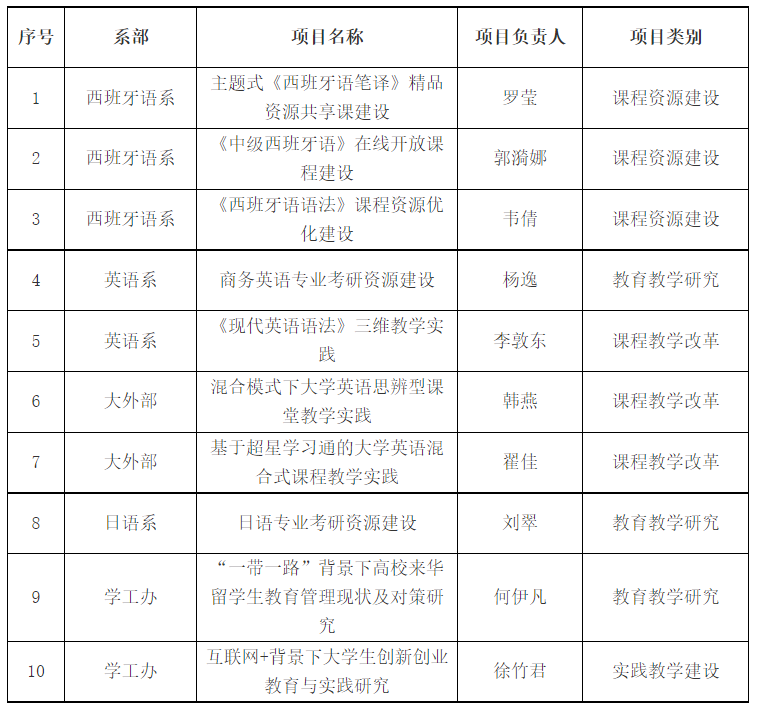 | 序号 | 系部 | 项目名称 | 项目负责人 | 项目类别 |
|---|---|---|---|---|
| 1 | 西班牙语系 | 主题式《西班牙语笔译》精品资源共享课建设 | 罗莹 | 课程资源建设 |
| 2 | 西班牙语系 | 《中级西班牙语》在线开放课程建设 | 郭漪娜 | 课程资源建设 |
| 3 | 西班牙语系 | 《西班牙语语法》课程资源优化建设 | 韦倩 | 课程资源建设 |
| 4 | 英语系 | 商务英语专业考研资源建设 | 杨逸 | 教育教学研究 |
| 5 | 英语系 | 《现代英语语法》三维教学实践 | 李敦东 | 课程教学改革 |
| 6 | 大外部 | 混合模式下大学英语思辨型课堂教学实践 | 韩燕 | 课程教学改革 |
| 7 | 大外部 | 基于超星学习通的大学英语混合式课程教学实践 | 翟佳 | 课程教学改革 |
| 8 | 日语系 | 日语专业考研资源建设 | 刘翠 | 教育教学研究 |
| 9 | 学工办 | “一带一路”背景下高校来华留学生教育管理现状及对策研究 | 何伊凡 | 教育教学研究 |
| 10 | 学工办 | 互联网+背景下大学生创新创业教育与实践研究 | 徐竹君 | 实践教学建设 |